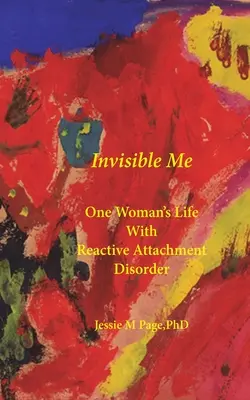 Invisible Me

One Woman's Life
With
Reactive Attachment
Disorder

Jessie M Page,PhD